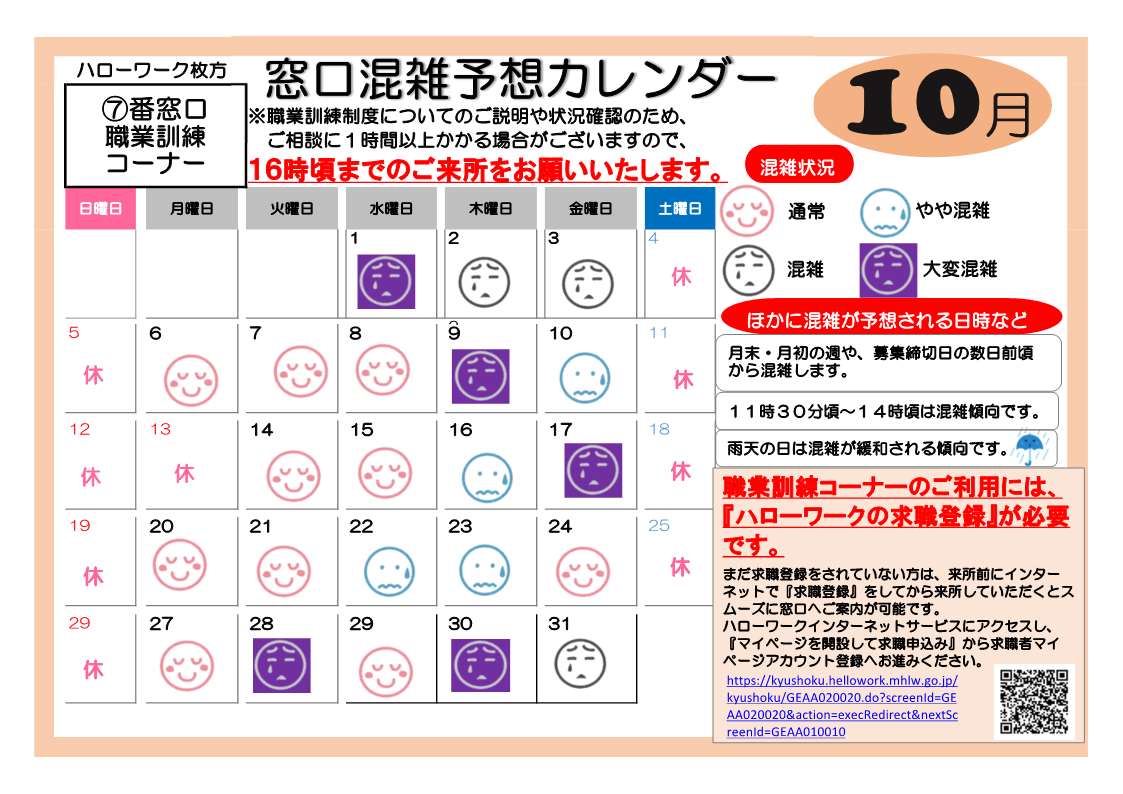 ハローワーク枚方

⑦番窓口
職業訓練
コーナー

窓口混雑予想カレンダー

10月

※職業訓練制度についてのご説明や状況確認のため、ご相談に１時間以上かかる場合がございますので、
16時頃までのご来所をお願いいたします。

| 日曜日 | 月曜日 | 火曜日 | 水曜日 | 木曜日 | 金曜日 | 土曜日 |
|---|---|---|---|---|---|---|
| | | | 1 | 2 | 3 | 4 休 |
| 5 休 | 6 | 7 | 8 | 9 | 10 | 11 休 |
| 12 休 | 13 休 | 14 | 15 | 16 | 17 | 18 休 |
| 19 休 | 20 | 21 | 22 | 23 | 24 | 25 休 |
| 29 休 | 27 | 28 | 29 | 30 | 31 | |

混雑状況
通常
やや混雑
混雑
大変混雑

ほかに混雑が予想される日時など
月末・月初の週や、募集締切日の数日前頃から混雑します。
１１時３０分頃～１４時頃は混雑傾向です。
雨天の日は混雑が緩和される傾向です。

職業訓練コーナーのご利用には、『ハローワークの求職登録』が必要です。

まだ求職登録をされていない方は、来所前にインターネットで『求職登録』をしてから来所していただくとスムーズに窓口へご案内が可能です。
ハローワークインターネットサービスにアクセスし、『マイページを開設して求職申込み』から求職者マイページアカウント登録へお進みください。

https://kyushoku.hellowork.mhlw.go.jp/kyushoku/GEAA020020.do?screenId=GEAA020020&action=execRedirect&nextScreenId=GEAA010010